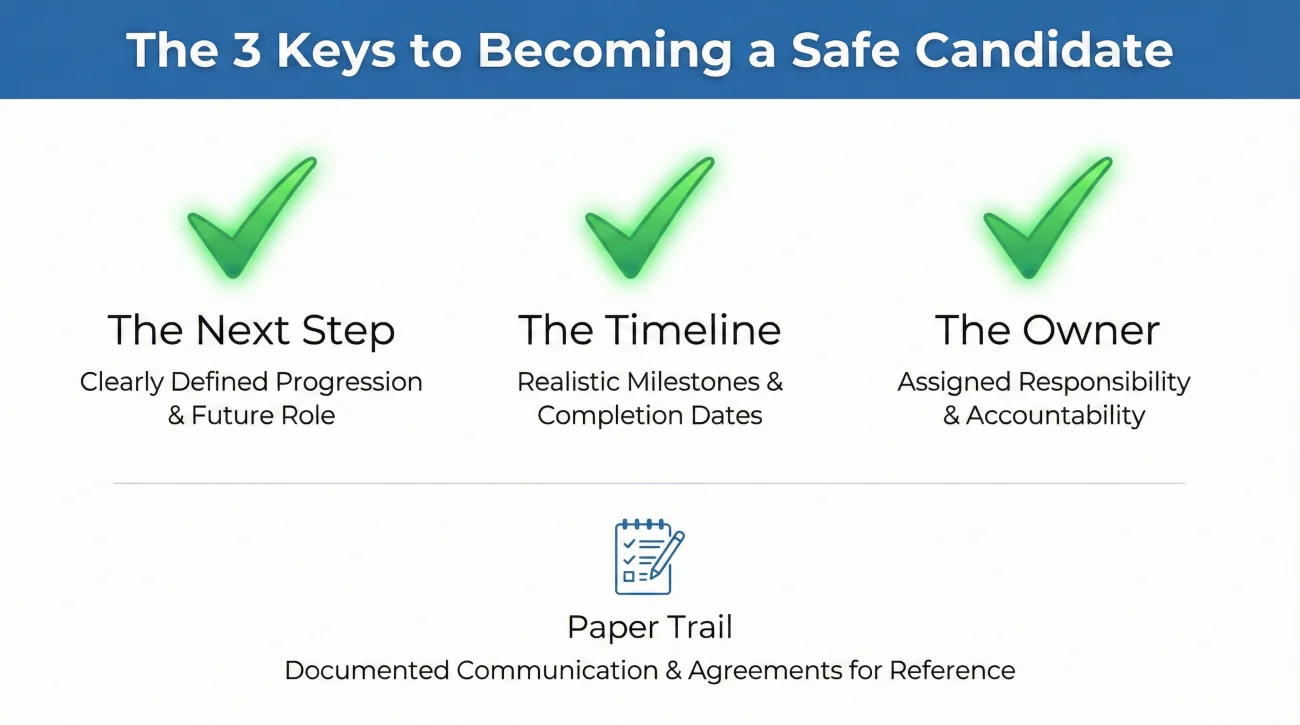 The 3 Keys to Becoming a Safe Candidate

The Next Step

Clearly Defined Progression & Future Role

The Timeline

Realistic Milestones & Completion Dates

The Owner

Assigned Responsibility & Accountability

Paper Trail

Documented Communication & Agreements for Reference